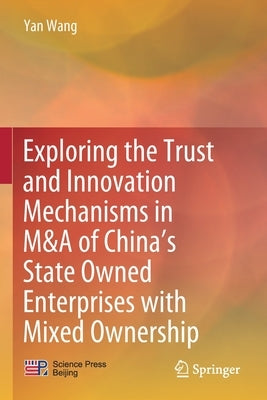 Yan Wang

Exploring the Trust and Innovation Mechanisms in M&A of China's State Owned Enterprises with Mixed Ownership

SP Science Press Beijing

Springer